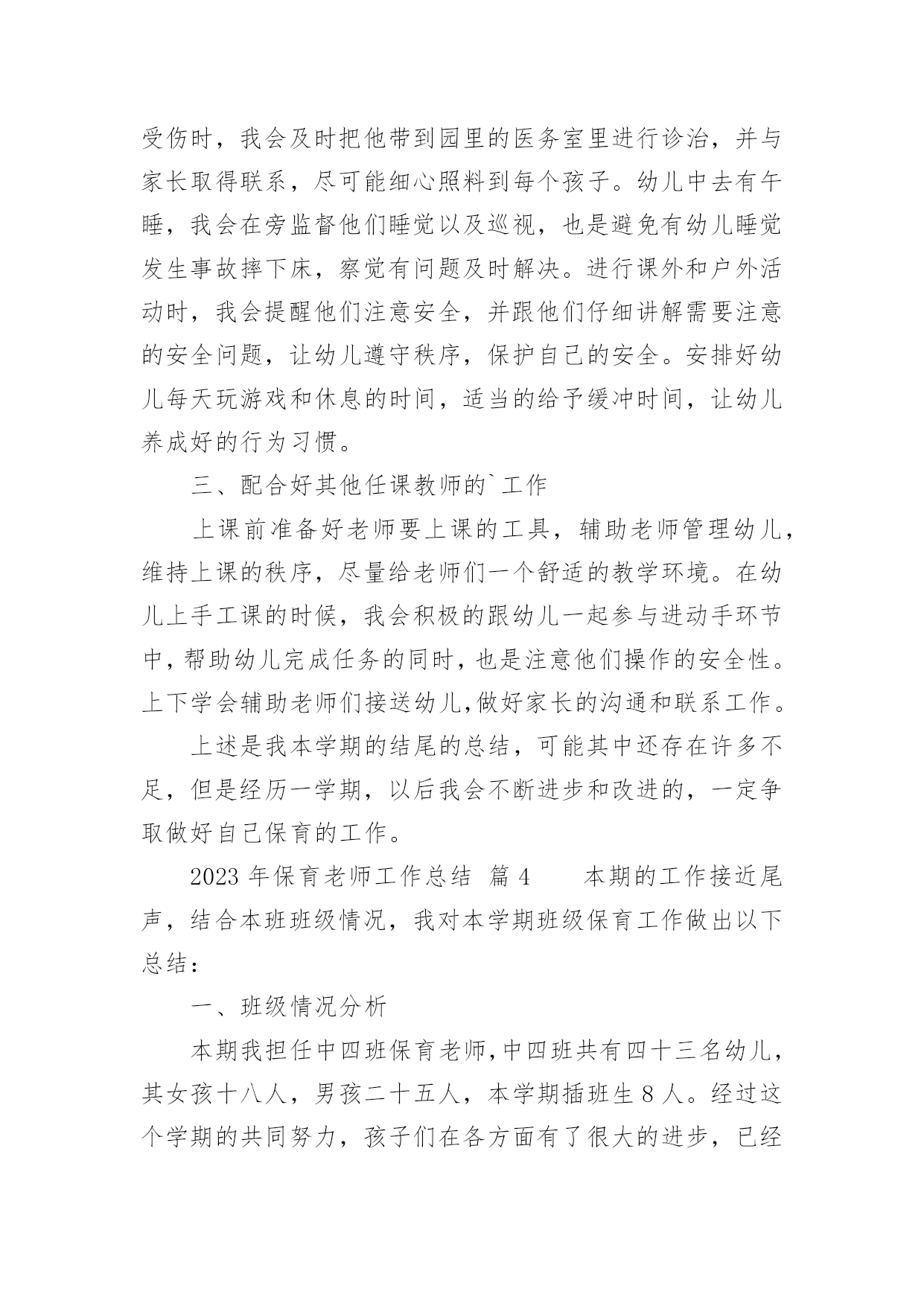 受伤时，我会及时把他带到园里的医务室里进行诊治，并与家长取得联系，尽可能细心照料到每个孩子。幼儿中去有午睡，我会在旁监督他们睡觉以及巡视，也是避免有幼儿睡觉发生事故摔下床，察觉有问题及时解决。进行课外和户外活动时，我会提醒他们注意安全，并跟他们仔细讲解需要注意的安全问题，让幼儿遵守秩序，保护自己的安全。安排好幼儿每天玩游戏和休息的时间，适当的给予缓冲时间，让幼儿养成好的行为习惯。

三、配合好其他任课教师的`工作

上课前准备好老师要上课的工具，辅助老师管理幼儿，维持上课的秩序，尽量给老师们一个舒适的教学环境。在幼儿上手工课的时候，我会积极的跟幼儿一起参与进动手环节中，帮助幼儿完成任务的同时，也是注意他们操作的安全性。上下学会辅助老师们接送幼儿，做好家长的沟通和联系工作。

上述是我本学期的结尾的总结，可能其中还存在许多不足，但是经历一学期，以后我会不断进步和改进的，一定争取做好自己保育的工作。

2023 年保育老师工作总结 篇 4 本期的工作接近尾声，结合本班班级情况，我对本学期班级保育工作做出以下总结：

一、班级情况分析

本期我担任中四班保育老师，中四班共有四十三名幼儿，其女孩十八人，男孩二十五人，本学期插班生 8 人。经过这个学期的共同努力，孩子们在各方面有了很大的进步，已经